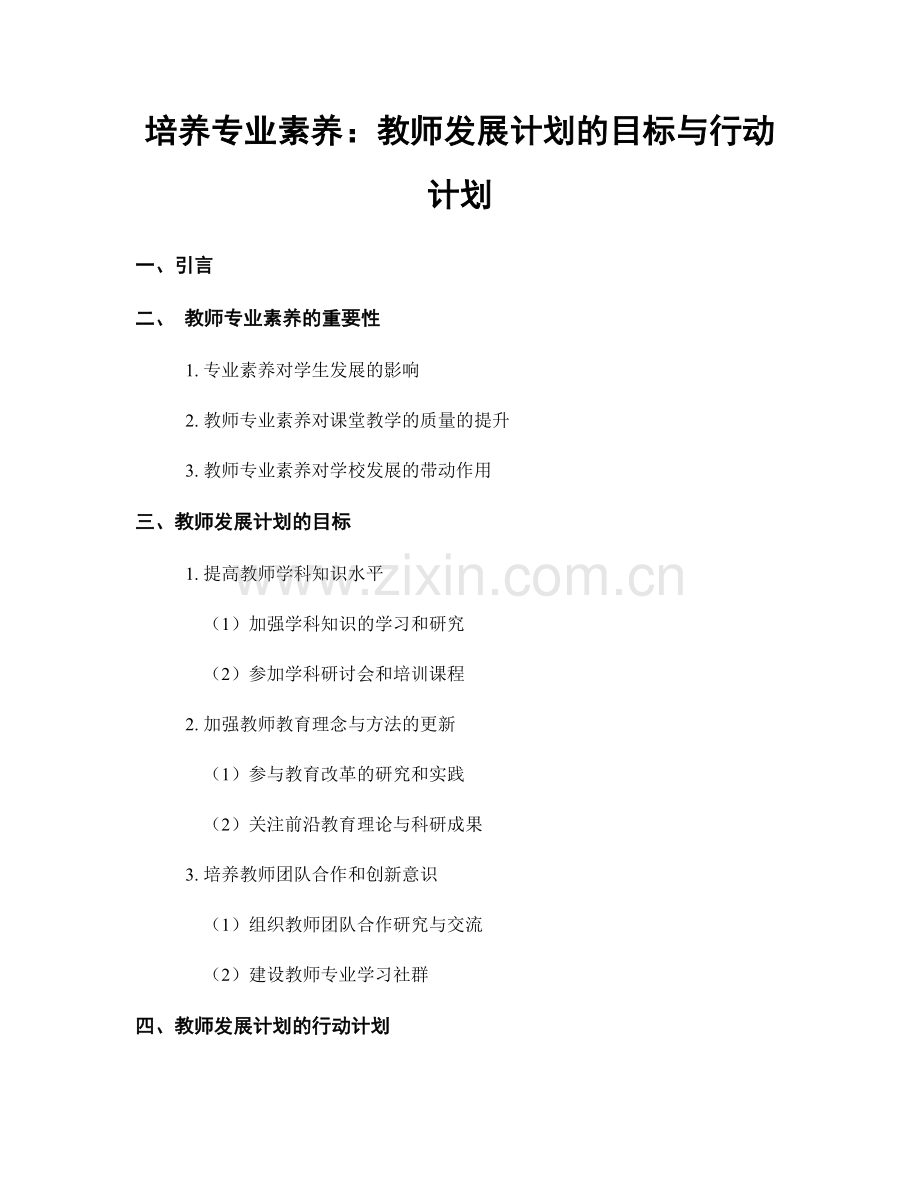 培养专业素养：教师发展计划的目标与行动计划

一、引言

二、 教师专业素养的重要性

1. 专业素养对学生发展的影响

2. 教师专业素养对课堂教学的质量的提升

3. 教师专业素养对学校发展的带动作用

三、教师发展计划的目标

1. 提高教师学科知识水平

（1）加强学科知识的学习和研究

（2）参加学科研讨会和培训课程

2. 加强教师教育理念与方法的更新

（1）参与教育改革的研究和实践

（2）关注前沿教育理论与科研成果

3. 培养教师团队合作和创新意识

（1）组织教师团队合作研究与交流

（2）建设教师专业学习社群

四、教师发展计划的行动计划

www.zixin.com.cn